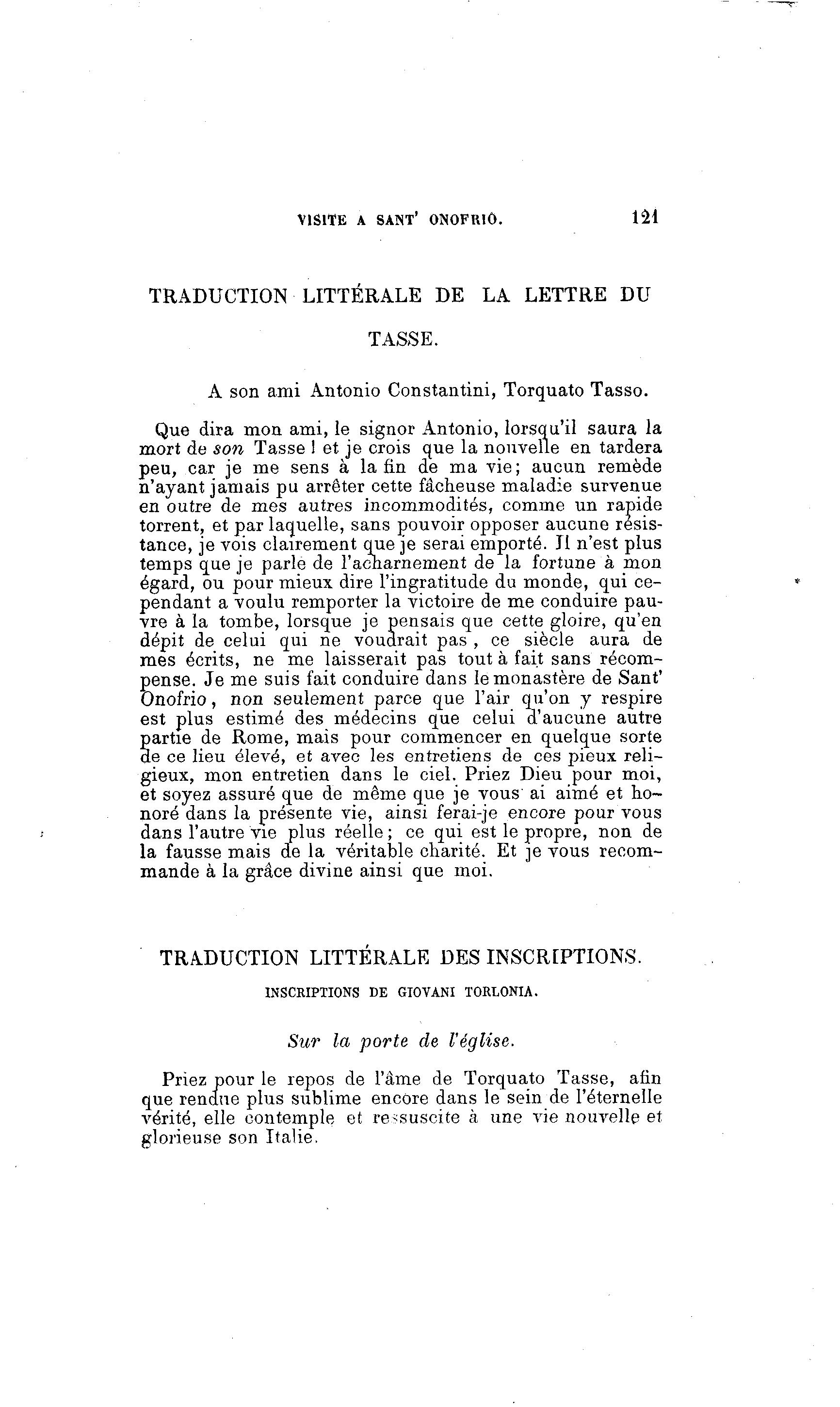 VISITE A SANT' ONOFRIO. 121

TRADUCTION LITTÉRALE DE LA LETTRE DU TASSE.

A son ami Antonio Constantini, Torquato Tasso.

Que dira mon ami, le signor Antonio, lorsqu'il saura la mort de *son* Tasse ! et je crois que la nouvelle en tardera peu, car je me sens à la fin de ma vie; aucun remède n'ayant jamais pu arrêter cette fâcheuse maladie survenue en outre de mes autres incommodités, comme un rapide torrent, et par laquelle, sans pouvoir opposer aucune résistance, je vois clairement que je serai emporté. Il n'est plus temps que je parle de l'acharnement de la fortune à mon égard, ou pour mieux dire l'ingratitude du monde, qui cependant a voulu remporter la victoire de me conduire pauvre à la tombe, lorsque je pensais que cette gloire, qu'en dépit de celui qui ne voudrait pas, ce siècle aura de mes écrits, ne me laisserait pas tout à fait sans récompense. Je me suis fait conduire dans le monastère de Sant' Onofrio, non seulement parce que l'air qu'on y respire est plus estimé des médecins que celui d'aucune autre partie de Rome, mais pour commencer en quelque sorte de ce lieu élevé, et avec les entretiens de ces pieux religieux, mon entretien dans le ciel. Priez Dieu pour moi, et soyez assuré que de même que je vous ai aimé et honoré dans la présente vie, ainsi ferai-je encore pour vous dans l'autre vie plus réelle; ce qui est le propre, non de la fausse mais de la véritable charité. Et je vous recommande à la grâce divine ainsi que moi.

TRADUCTION LITTÉRALE DES INSCRIPTIONS.

INSCRIPTIONS DE GIOVANI TORLONIA.

*Sur la porte de l'église.*

Priez pour le repos de l'âme de Torquato Tasse, afin que rendue plus sublime encore dans le sein de l'éternelle vérité, elle contemple et ressuscite à une vie nouvelle et glorieuse son Italie.